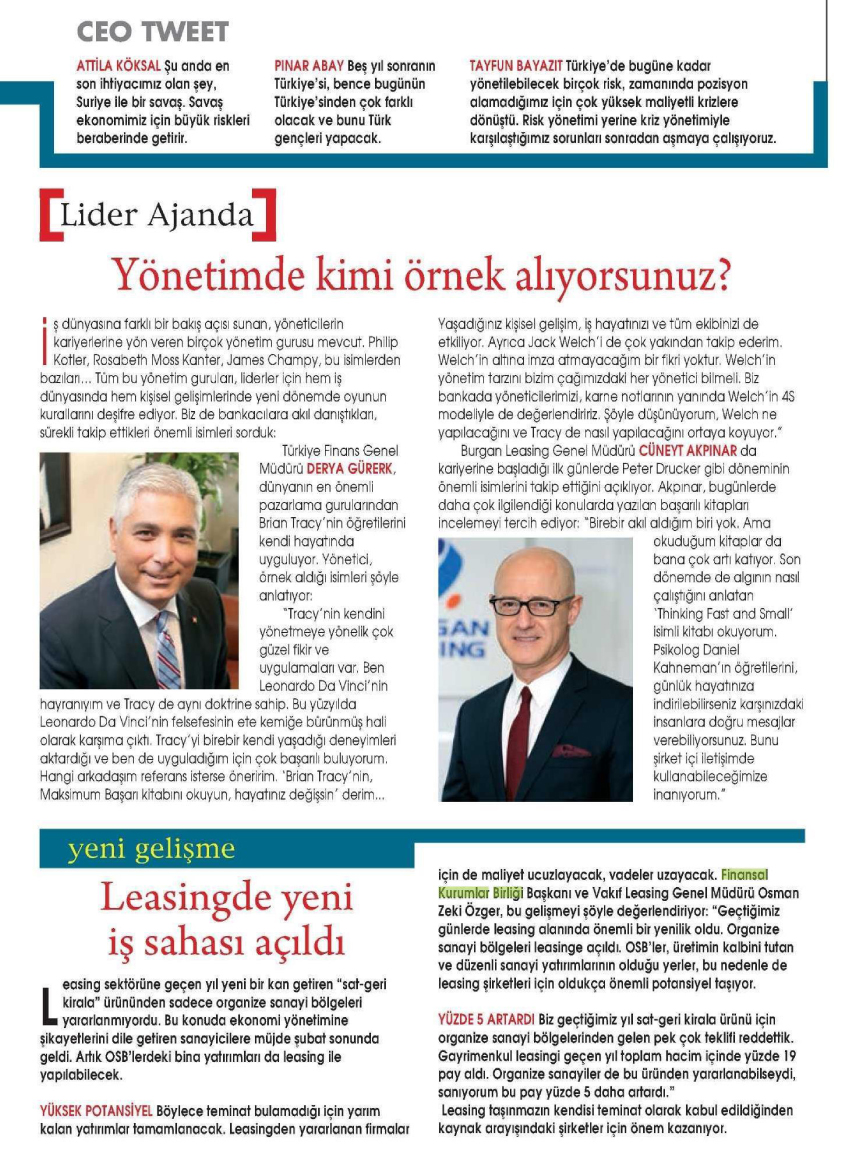 CEO TWEET

ATTİLA KÖKSAL Şu anda en son ihtiyacımız olan şey, Suriye ile bir savaş. Savaş ekonomimiz için büyük riskleri beraberinde getirir.

PINAR ABAY Beş yıl sonranın Türkiye'si, bence bugünün Türkiye'sinden çok farklı olacak ve bunu Türk gençleri yapacak.

TAYFUN BAYAZIT Türkiye'de bugüne kadar yönetilebilecek birçok risk, zamanında pozisyon alamadığımız için çok yüksek maliyetli krizlere dönüştü. Risk yönetimi yerine kriz yönetimiyle karşılaştığımız sorunları sonradan aşmaya çalışıyoruz.

Lider Ajanda

Yönetimde kimi örnek alıyorsunuz?

İş dünyasına farklı bir bakış açısı sunan, yöneticilerin kariyerlerine yön veren birçok yönetim gurusu mevcut. Philip Kotler, Rosabeth Moss Kanter, James Champy, bu isimlerden bazıları... Tüm bu yönetim guruları, liderler için hem iş dünyasında hem kişisel gelişimlerinde yeni dönemde oyunun kurallarını deşifre ediyor. Biz de bankacılara akıl danıştıkları, sürekli takip ettikleri önemli isimleri sorduk:

Türkiye Finans Genel Müdürü DERYA GÜRERK, dünyanın en önemli pazarlama gurularından Brian Tracy'nin öğretilerini kendi hayatında uyguluyor. Yönetici, örnek aldığı isimleri şöyle anlatıyor:

"Tracy'nin kendini yönetmeye yönelik çok güzel fikir ve uygulamaları var. Ben Leonardo Da Vinci'nin hayranıyım ve Tracy de aynı doktrine sahip. Bu yüzyılda Leonardo Da Vinci'nin felsefesinin ete kemiğe bürünmüş hali olarak karşıma çıktı. Tracy'yi birebir kendi yaşadığı deneyimleri aktardığı ve ben de uyguladığım için çok başarılı buluyorum. Hangi arkadaşım referans isterse öneririm. 'Brian Tracy'nin, Maksimum Başarı kitabını okuyun, hayatınız değişsin' derim... Yaşadığınız kişisel gelişim, iş hayatınızı ve tüm ekibinizi de etkiliyor. Ayrıca Jack Welch'i de çok yakından takip ederim. Welch'in altına imza atmayacağım bir fikri yoktur. Welch'in yönetim tarzını bizim çağımızdaki her yönetici bilmeli. Biz bankada yöneticilerimizi, karne notlarının yanında Welch'in 4S modeliyle de değerlendiririz. Şöyle düşünüyorum, Welch ne yapılacağını ve Tracy de nasıl yapılacağını ortaya koyuyor."

Burgan Leasing Genel Müdürü CÜNEYT AKPINAR da kariyerine başladığı ilk günlerde Peter Drucker gibi döneminin önemli isimlerini takip ettiğini açıklıyor. Akpınar, bugünlerde daha çok ilgilendiği konularda yazılan başarılı kitapları incelemeyi tercih ediyor: "Birebir akıl aldığım biri yok. Ama okuduğum kitaplar da bana çok artı katıyor. Son dönemde de algının nasıl çalıştığını anlatan 'Thinking Fast and Small' isimli kitabı okuyorum. Psikolog Daniel Kahneman'ın öğretilerini, günlük hayatınıza indirilebilirseniz karşınızdaki insanlara doğru mesajlar verebiliyorsunuz. Bunu şirket içi iletişimde kullanabileceğimize inanıyorum."

yeni gelişme

Leasingde yeni iş sahası açıldı

Leasing sektörüne geçen yıl yeni bir kan getiren "sat-geri kirala" ürününden sadece organize sanayi bölgeleri yararlanmıyordu. Bu konuda ekonomi yönetimine şikayetlerini dile getiren sanayicilere müjde şubat sonunda geldi. Artık OSB'lerdeki bina yatırımları da leasing ile yapılabilecek.

YÜKSEK POTANSİYEL Böylece teminat bulamadığı için yarım kalan yatırımlar tamamlanacak. Leasingden yararlanan firmalar için de maliyet ucuzlayacak, vadeler uzayacak. Finansal Kurumlar Birliği Başkanı ve Vakıf Leasing Genel Müdürü Osman Zeki Özger, bu gelişmeyi şöyle değerlendiriyor: "Geçtiğimiz günlerde leasing alanında önemli bir yenilik oldu. Organize sanayi bölgeleri leasinge açıldı. OSB'ler, üretimin kalbini tutan ve düzenli sanayi yatırımlarının olduğu yerler, bu nedenle de leasing şirketleri için oldukça önemli potansiyel taşıyor.

YÜZDE 5 ARTARDI Biz geçtiğimiz yıl sat-geri kirala ürünü için organize sanayi bölgelerinden gelen pek çok teklifi reddettik. Gayrimenkul leasingi geçen yıl toplam hacim içinde yüzde 19 pay aldı. Organize sanayiler de bu üründen yararlanabilseydi, sanıyorum bu pay yüzde 5 daha artardı."

Leasing taşınmazın kendisi teminat olarak kabul edildiğinden kaynak arayışındaki şirketler için önem kazanıyor.